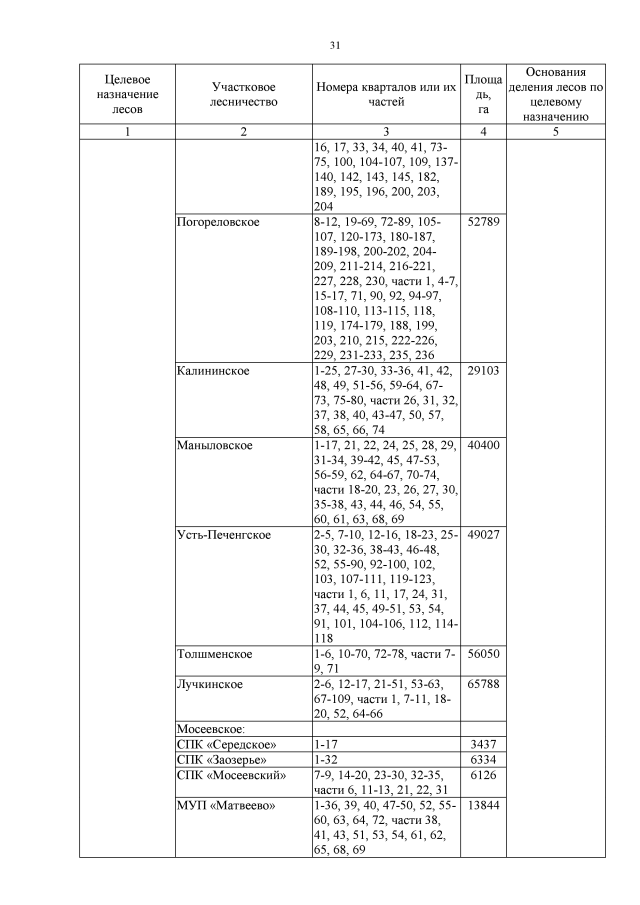 31

| Целевое назначение лесов | Участковое лесничество | Номера кварталов или их частей | Площадь, га | Основания деления лесов по целевому назначению |
|---|---|---|---|---|
| 1 | 2 | 3 | 4 | 5 |
| | | 16, 17, 33, 34, 40, 41, 73-75, 100, 104-107, 109, 137-140, 142, 143, 145, 182, 189, 195, 196, 200, 203, 204 | | |
| | Погореловское | 8-12, 19-69, 72-89, 105-107, 120-173, 180-187, 189-198, 200-202, 204-209, 211-214, 216-221, 227, 228, 230, части 1, 4-7, 15-17, 71, 90, 92, 94-97, 108-110, 113-115, 118, 119, 174-179, 188, 199, 203, 210, 215, 222-226, 229, 231-233, 235, 236 | 52789 | |
| | Калининское | 1-25, 27-30, 33-36, 41, 42, 48, 49, 51-56, 59-64, 67-73, 75-80, части 26, 31, 32, 37, 38, 40, 43-47, 50, 57, 58, 65, 66, 74 | 29103 | |
| | Маныловское | 1-17, 21, 22, 24, 25, 28, 29, 31-34, 39-42, 45, 47-53, 56-59, 62, 64-67, 70-74, части 18-20, 23, 26, 27, 30, 35-38, 43, 44, 46, 54, 55, 60, 61, 63, 68, 69 | 40400 | |
| | Усть-Печенгское | 2-5, 7-10, 12-16, 18-23, 25-30, 32-36, 38-43, 46-48, 52, 55-90, 92-100, 102, 103, 107-111, 119-123, части 1, 6, 11, 17, 24, 31, 37, 44, 45, 49-51, 53, 54, 91, 101, 104-106, 112, 114-118 | 49027 | |
| | Толшменское | 1-6, 10-70, 72-78, части 7-9, 71 | 56050 | |
| | Лучкинское | 2-6, 12-17, 21-51, 53-63, 67-109, части 1, 7-11, 18-20, 52, 64-66 | 65788 | |
| | Мосеевское: | | | |
| | СПК «Середское» | 1-17 | 3437 | |
| | СПК «Заозерье» | 1-32 | 6334 | |
| | СПК «Мосеевский» | 7-9, 14-20, 23-30, 32-35, части 6, 11-13, 21, 22, 31 | 6126 | |
| | МУП «Матвеево» | 1-36, 39, 40, 47-50, 52, 55-60, 63, 64, 72, части 38, 41, 43, 51, 53, 54, 61, 62, 65, 68, 69 | 13844 | |